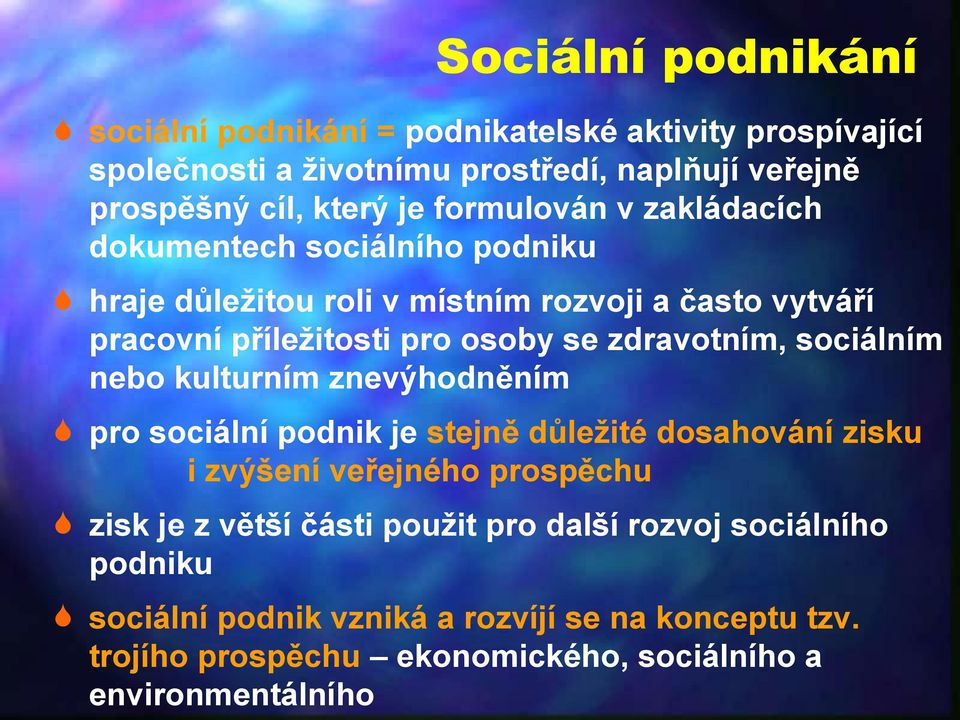 Sociální podnikání

sociální podnikání = podnikatelské aktivity prospívající společnosti a životnímu prostředí, naplňují veřejně prospěšný cíl, který je formulován v zakládacích dokumentech sociálního podniku

hraje důležitou roli v místním rozvoji a často vytváří pracovní příležitosti pro osoby se zdravotním, sociálním nebo kulturním znevýhodněním

pro sociální podnik je stejně důležité dosahování zisku i zvýšení veřejného prospěchu

zisk je z větší části použit pro další rozvoj sociálního podniku

sociální podnik vzniká a rozvíjí se na konceptu tzv. trojího prospěchu – ekonomického, sociálního a environmentálního